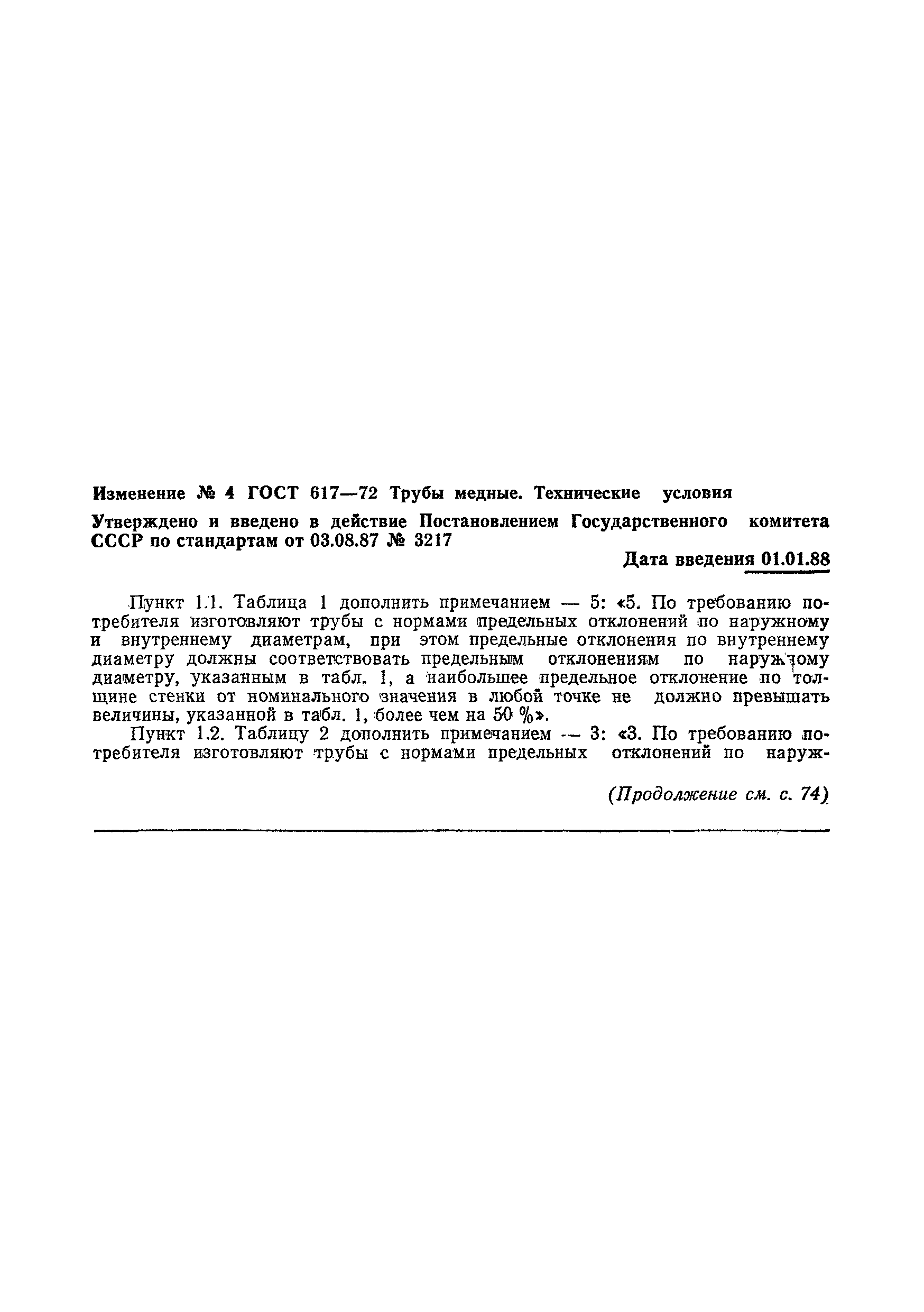 Изменение № 4 ГОСТ 617—72 Трубы медные. Технические условия

Утверждено и введено в действие Постановлением Государственного комитета СССР по стандартам от 03.08.87 № 3217

Дата введения 01.01.88

Пункт 1.1. Таблица 1 дополнить примечанием — 5: «5. По требованию потребителя изготовляют трубы с нормами предельных отклонений по наружному и внутреннему диаметрам, при этом предельные отклонения по внутреннему диаметру должны соответствовать предельным отклонениям по наружному диаметру, указанным в табл. 1, а наибольшее предельное отклонение по толщине стенки от номинального значения в любой точке не должно превышать величины, указанной в табл. 1, более чем на 50 %».

Пункт 1.2. Таблицу 2 дополнить примечанием — 3: «3. По требованию потребителя изготовляют трубы с нормами предельных отклонений по наруж-

(Продолжение см. с. 74)